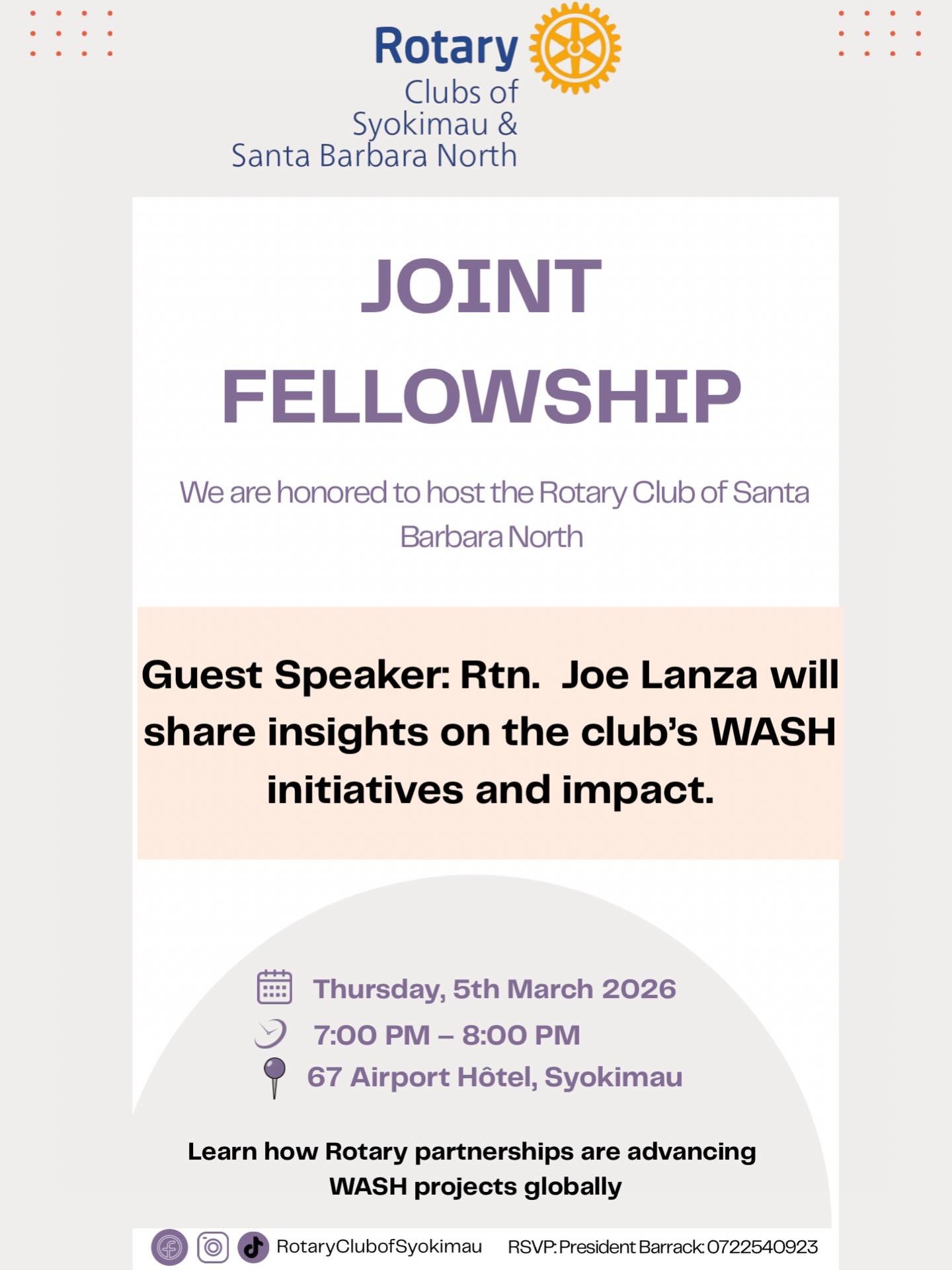 Rotary
Clubs of
Syokimau &
Santa Barbara North

JOINT FELLOWSHIP

We are honored to host the Rotary Club of Santa Barbara North

Guest Speaker: Rtn. Joe Lanza will share insights on the club's WASH initiatives and impact.

Thursday, 5th March 2026
7:00 PM – 8:00 PM
67 Airport Hôtel, Syokimau

Learn how Rotary partnerships are advancing WASH projects globally

RotaryClubofSyokimau RSVP: President Barrack: 0722540923